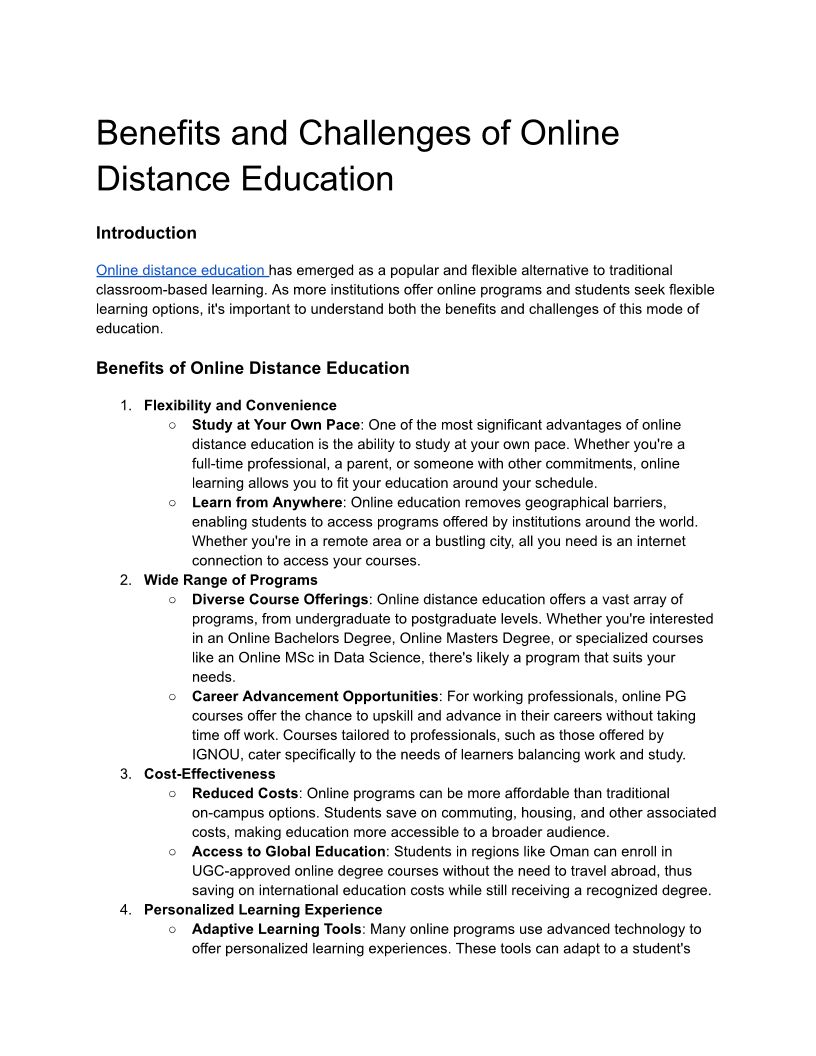 Benefits and Challenges of Online Distance Education

Introduction

Online distance education has emerged as a popular and flexible alternative to traditional classroom-based learning. As more institutions offer online programs and students seek flexible learning options, it's important to understand both the benefits and challenges of this mode of education.

Benefits of Online Distance Education

1. Flexibility and Convenience
○ Study at Your Own Pace: One of the most significant advantages of online distance education is the ability to study at your own pace. Whether you're a full-time professional, a parent, or someone with other commitments, online learning allows you to fit your education around your schedule.
○ Learn from Anywhere: Online education removes geographical barriers, enabling students to access programs offered by institutions around the world. Whether you're in a remote area or a bustling city, all you need is an internet connection to access your courses.
2. Wide Range of Programs
○ Diverse Course Offerings: Online distance education offers a vast array of programs, from undergraduate to postgraduate levels. Whether you're interested in an Online Bachelors Degree, Online Masters Degree, or specialized courses like an Online MSc in Data Science, there's likely a program that suits your needs.
○ Career Advancement Opportunities: For working professionals, online PG courses offer the chance to upskill and advance in their careers without taking time off work. Courses tailored to professionals, such as those offered by IGNOU, cater specifically to the needs of learners balancing work and study.
3. Cost-Effectiveness
○ Reduced Costs: Online programs can be more affordable than traditional on-campus options. Students save on commuting, housing, and other associated costs, making education more accessible to a broader audience.
○ Access to Global Education: Students in regions like Oman can enroll in UGC-approved online degree courses without the need to travel abroad, thus saving on international education costs while still receiving a recognized degree.
4. Personalized Learning Experience
○ Adaptive Learning Tools: Many online programs use advanced technology to offer personalized learning experiences. These tools can adapt to a student's